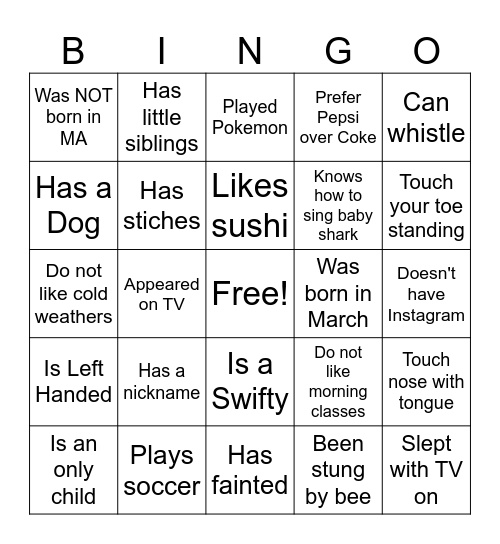 | B | I | N | G | O |
|---|---|---|---|---|
| Was NOT born in MA | Has little siblings | Played Pokemon | Prefer Pepsi over Coke | Can whistle |
| Has a Dog | Has stiches | Likes sushi | Knows how to sing baby shark | Touch your toe standing |
| Do not like cold weathers | Appeared on TV | Free! | Was born in March | Doesn't have Instagram |
| Is Left Handed | Has a nickname | Is a Swifty | Do not like morning classes | Touch nose with tongue |
| Is an only child | Plays soccer | Has fainted | Been stung by bee | Slept with TV on |